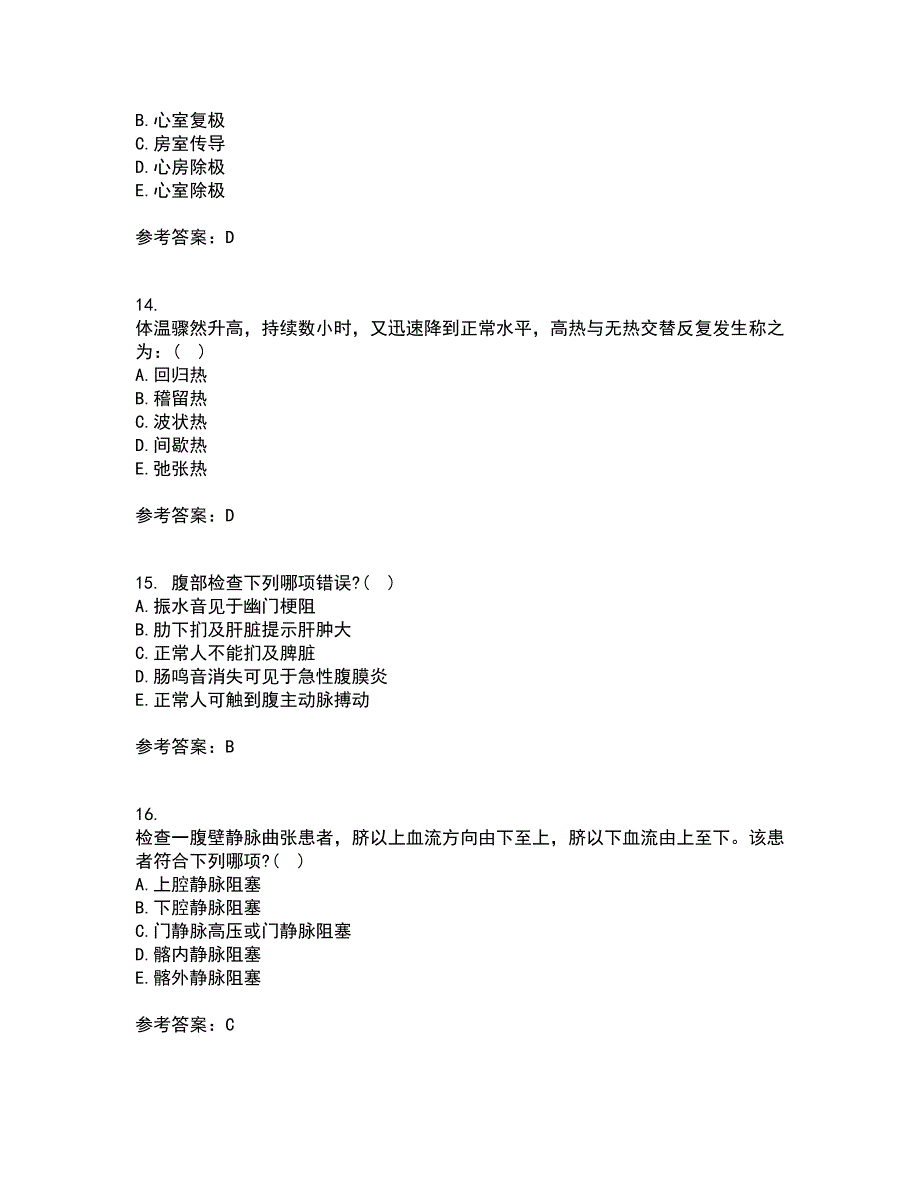 B. 心室复极
C. 房室传导
D. 心房除极
E. 心室除极

参考答案：D

14.
体温骤然升高，持续数小时，又迅速降到正常水平，高热与无热交替反复发生称之为：（ ）
A. 回归热
B. 稽留热
C. 波状热
D. 间歇热
E. 弛张热

参考答案：D

15. 腹部检查下列哪项错误?（ ）
A. 振水音见于幽门梗阻
B. 肋下扪及肝脏提示肝肿大
C. 正常人不能扪及脾脏
D. 肠鸣音消失可见于急性腹膜炎
E. 正常人可触到腹主动脉搏动

参考答案：B

16.
检查一腹壁静脉曲张患者，脐以上血流方向由下至上，脐以下血流由上至下。该患者符合下列哪项?（ ）
A. 上腔静脉阻塞
B. 下腔静脉阻塞
C. 门静脉高压或门静脉阻塞
D. 髂内静脉阻塞
E. 髂外静脉阻塞

参考答案：C